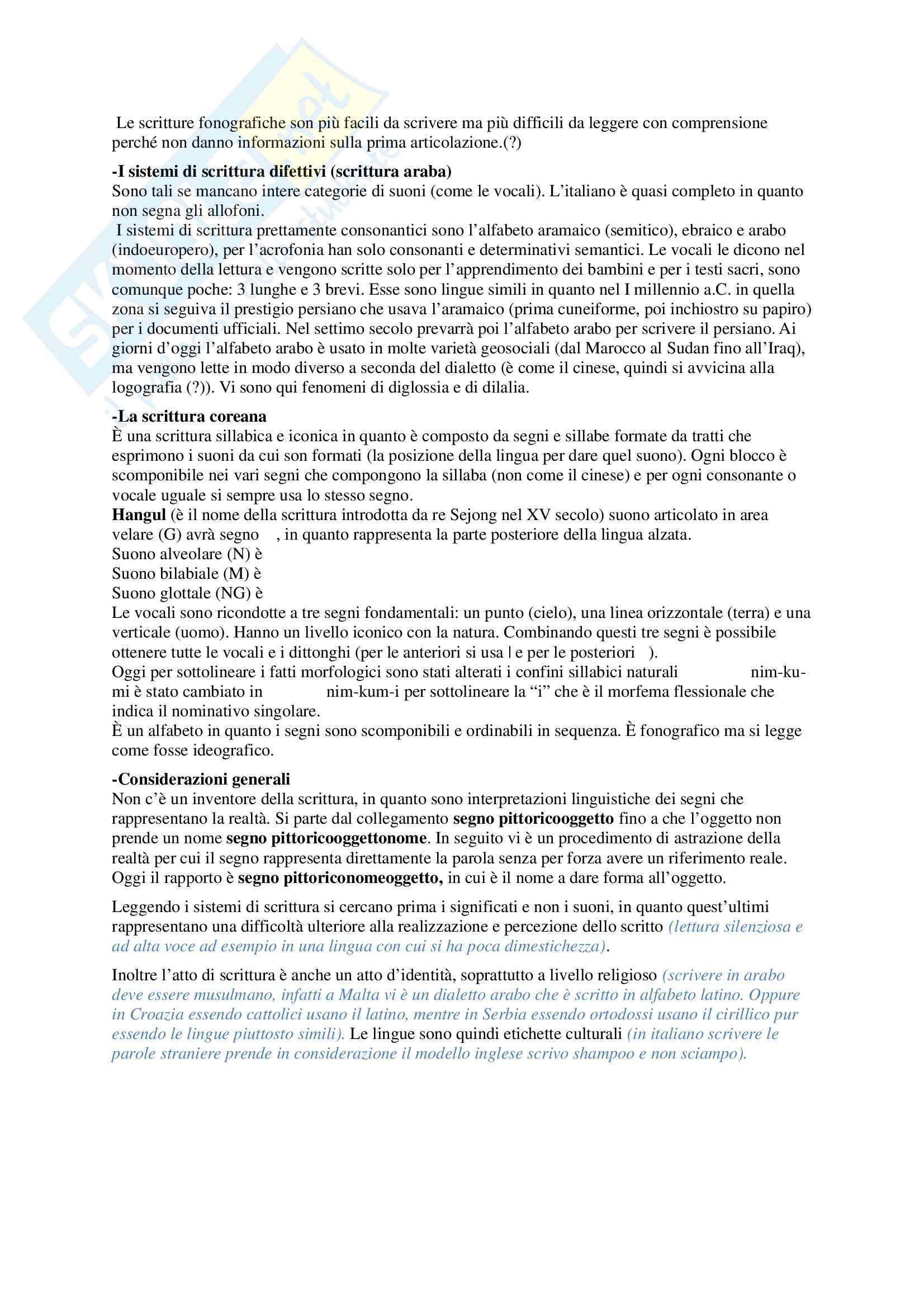 Le scritture fonografiche son più facili da scrivere ma più difficili da leggere con comprensione perché non danno informazioni sulla prima articolazione.(?)

**-I sistemi di scrittura difettivi (scrittura araba)**
Sono tali se mancano intere categorie di suoni (come le vocali). L'italiano è quasi completo in quanto non segna gli allofoni.
I sistemi di scrittura prettamente consonantici sono l'alfabeto aramaico (semitico), ebraico e arabo (indoeuropero), per l'acrofonia han solo consonanti e determinativi semantici. Le vocali le dicono nel momento della lettura e vengono scritte solo per l'apprendimento dei bambini e per i testi sacri, sono comunque poche: 3 lunghe e 3 brevi. Esse sono lingue simili in quanto nel I millennio a.C. in quella zona si seguiva il prestigio persiano che usava l'aramaico (prima cuneiforme, poi inchiostro su papiro) per i documenti ufficiali. Nel settimo secolo prevarrà poi l'alfabeto arabo per scrivere il persiano. Ai giorni d'oggi l'alfabeto arabo è usato in molte varietà geosociali (dal Marocco al Sudan fino all'Iraq), ma vengono lette in modo diverso a seconda del dialetto (è come il cinese, quindi si avvicina alla logografia (?)). Vi sono qui fenomeni di diglossia e di dilalia.

**-La scrittura coreana**
È una scrittura sillabica e iconica in quanto è composto da segni e sillabe formate da tratti che esprimono i suoni da cui son formati (la posizione della lingua per dare quel suono). Ogni blocco è scomponibile nei vari segni che compongono la sillaba (non come il cinese) e per ogni consonante o vocale uguale si sempre usa lo stesso segno.
**Hangul** (è il nome della scrittura introdotta da re Sejong nel XV secolo) suono articolato in area velare (G) avrà segno , in quanto rappresenta la parte posteriore della lingua alzata.
Suono alveolare (N) è
Suono bilabiale (M) è
Suono glottale (NG) è
Le vocali sono ricondotte a tre segni fondamentali: un punto (cielo), una linea orizzontale (terra) e una verticale (uomo). Hanno un livello iconico con la natura. Combinando questi tre segni è possibile ottenere tutte le vocali e i dittonghi (per le anteriori si usa | e per le posteriori ).
Oggi per sottolineare i fatti morfologici sono stati alterati i confini sillabici naturali nim-ku-mi è stato cambiato in nim-kum-i per sottolineare la "i" che è il morfema flessionale che indica il nominativo singolare.
È un alfabeto in quanto i segni sono scomponibili e ordinabili in sequenza. È fonografico ma si legge come fosse ideografico.

**-Considerazioni generali**
Non c'è un inventore della scrittura, in quanto sono interpretazioni linguistiche dei segni che rappresentano la realtà. Si parte dal collegamento **segno pittoricooggetto** fino a che l'oggetto non prende un nome **segno pittoricooggettonome**. In seguito vi è un procedimento di astrazione della realtà per cui il segno rappresenta direttamente la parola senza per forza avere un riferimento reale. Oggi il rapporto è **segno pittoriconomeoggetto,** in cui è il nome a dare forma all'oggetto.

Leggendo i sistemi di scrittura si cercano prima i significati e non i suoni, in quanto quest'ultimi rappresentano una difficoltà ulteriore alla realizzazione e percezione dello scritto *(lettura silenziosa e ad alta voce ad esempio in una lingua con cui si ha poca dimestichezza)*.

Inoltre l'atto di scrittura è anche un atto d'identità, soprattutto a livello religioso *(scrivere in arabo deve essere musulmano, infatti a Malta vi è un dialetto arabo che è scritto in alfabeto latino. Oppure in Croazia essendo cattolici usano il latino, mentre in Serbia essendo ortodossi usano il cirillico pur essendo le lingue piuttosto simili).* Le lingue sono quindi etichette culturali *(in italiano scrivere le parole straniere prende in considerazione il modello inglese scrivo shampoo e non sciampo).*